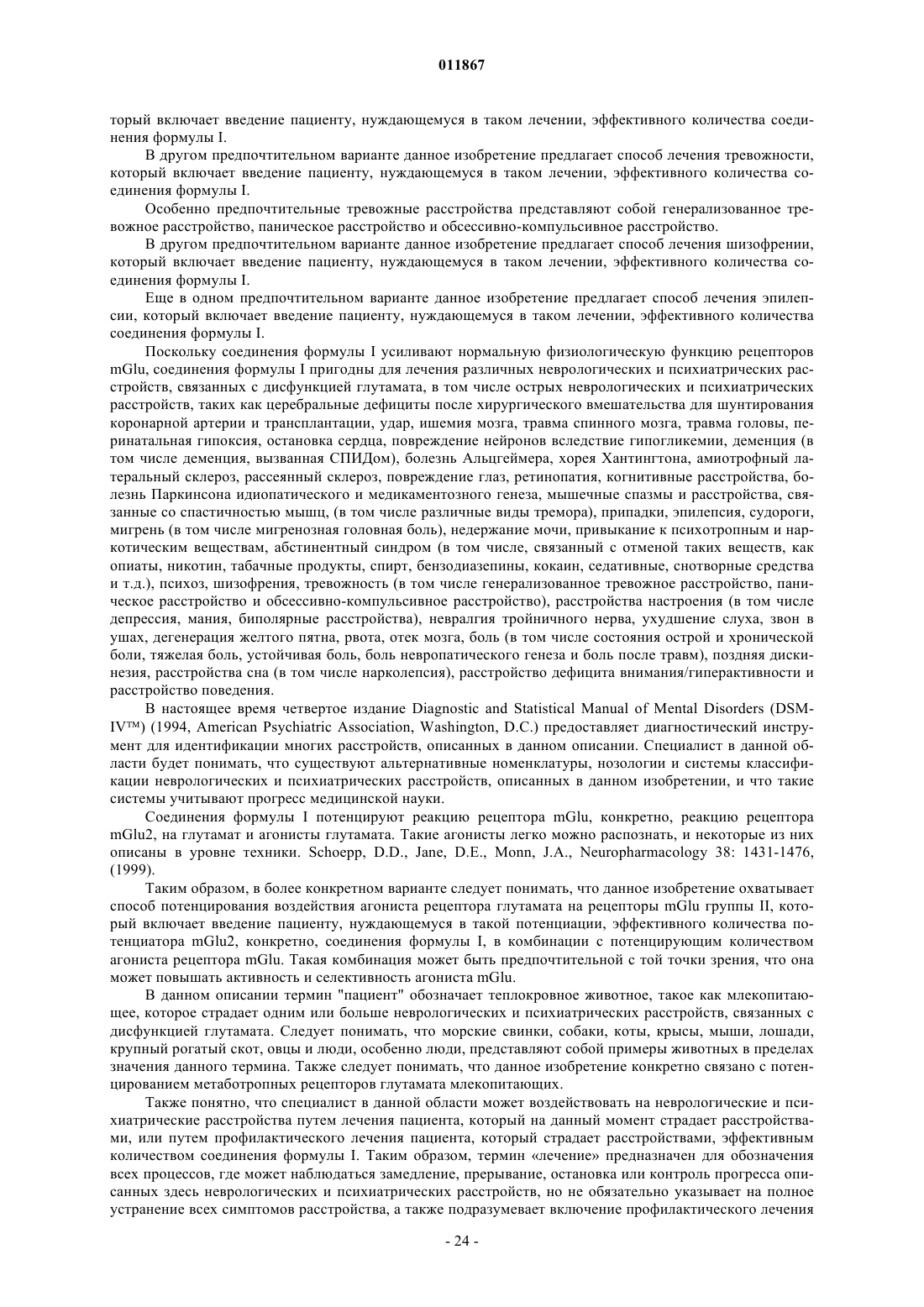 011867

торый включает введение пациенту, нуждающемуся в таком лечении, эффективного количества соединения формулы I.

В другом предпочтительном варианте данное изобретение предлагает способ лечения тревожности, который включает введение пациенту, нуждающемуся в таком лечении, эффективного количества соединения формулы I.

Особенно предпочтительные тревожные расстройства представляют собой генерализованное тревожное расстройство, паническое расстройство и обсессивно-компульсивное расстройство.

В другом предпочтительном варианте данное изобретение предлагает способ лечения шизофрении, который включает введение пациенту, нуждающемуся в таком лечении, эффективного количества соединения формулы I.

Еще в одном предпочтительном варианте данное изобретение предлагает способ лечения эпилепсии, который включает введение пациенту, нуждающемуся в таком лечении, эффективного количества соединения формулы I.

Поскольку соединения формулы I усиливают нормальную физиологическую функцию рецепторов mGlu, соединения формулы I пригодны для лечения различных неврологических и психиатрических расстройств, связанных с дисфункцией глутамата, в том числе острых неврологических и психиатрических расстройств, таких как церебральные дефициты после хирургического вмешательства для шунтирования коронарной артерии и трансплантации, удар, ишемия мозга, травма спинного мозга, травма головы, перинатальная гипоксия, остановка сердца, повреждение нейронов вследствие гипогликемии, деменция (в том числе деменция, вызванная СПИДом), болезнь Альцгеймера, хорея Хантингтона, амиотрофный латеральный склероз, рассеянный склероз, повреждение глаз, ретинопатия, когнитивные расстройства, болезнь Паркинсона идиопатического и медикаментозного генеза, мышечные спазмы и расстройства, связанные со спастичностью мышц, (в том числе различные виды тремора), припадки, эпилепсия, судороги, мигрень (в том числе мигренозная головная боль), недержание мочи, привыкание к психотропным и наркотическим веществам, абстинентный синдром (в том числе, связанный с отменой таких веществ, как опиаты, никотин, табачные продукты, спирт, бензодиазепины, кокаин, седативные, снотворные средства и т.д.), психоз, шизофрения, тревожность (в том числе генерализованное тревожное расстройство, паническое расстройство и обсессивно-компульсивное расстройство), расстройства настроения (в том числе депрессия, мания, биполярные расстройства), невралгия тройничного нерва, ухудшение слуха, звон в ушах, дегенерация желтого пятна, рвота, отек мозга, боль (в том числе состояния острой и хронической боли, тяжелая боль, устойчивая боль, боль невропатического генеза и боль после травм), поздняя дискинезия, расстройства сна (в том числе нарколепсия), расстройство дефицита внимания/гиперактивности и расстройство поведения.

В настоящее время четвертое издание Diagnostic and Statistical Manual of Mental Disorders (DSM-IV™) (1994, American Psychiatric Association, Washington, D.C.) предоставляет диагностический инструмент для идентификации многих расстройств, описанных в данном описании. Специалист в данной области будет понимать, что существуют альтернативные номенклатуры, нозологии и системы классификации неврологических и психиатрических расстройств, описанных в данном изобретении, и что такие системы учитывают прогресс медицинской науки.

Соединения формулы I потенцируют реакцию рецептора mGlu, конкретно, реакцию рецептора mGlu2, на глутамат и агонисты глутамата. Такие агонисты легко можно распознать, и некоторые из них описаны в уровне техники. Schoepp, D.D., Jane, D.E., Monn, J.A., Neuropharmacology 38: 1431-1476, (1999).

Таким образом, в более конкретном варианте следует понимать, что данное изобретение охватывает способ потенцирования воздействия агониста рецептора глутамата на рецепторы mGlu группы II, который включает введение пациенту, нуждающемуся в такой потенциации, эффективного количества потенциатора mGlu2, конкретно, соединения формулы I, в комбинации с потенцирующим количеством агониста рецептора mGlu. Такая комбинация может быть предпочтительной с той точки зрения, что она может повышать активность и селективность агониста mGlu.

В данном описании термин "пациент" обозначает теплокровное животное, такое как млекопитающее, которое страдает одним или больше неврологических и психиатрических расстройств, связанных с дисфункцией глутамата. Следует понимать, что морские свинки, собаки, коты, крысы, мыши, лошади, крупный рогатый скот, овцы и люди, особенно люди, представляют собой примеры животных в пределах значения данного термина. Также следует понимать, что данное изобретение конкретно связано с потенцированием метаботропных рецепторов глутамата млекопитающих.

Также понятно, что специалист в данной области может воздействовать на неврологические и психиатрические расстройства путем лечения пациента, который на данный момент страдает расстройствами, или путем профилактического лечения пациента, который страдает расстройствами, эффективным количеством соединения формулы I. Таким образом, термин «лечение» предназначен для обозначения всех процессов, где может наблюдаться замедление, прерывание, остановка или контроль прогресса описанных здесь неврологических и психиатрических расстройств, но не обязательно указывает на полное устранение всех симптомов расстройства, а также подразумевает включение профилактического лечения

- 24 -